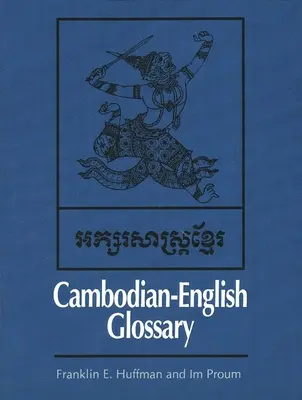 អក្សរសាស្ត្រខ្មែរ

Cambodian-English Glossary

Franklin E. Huffman and Im Proum